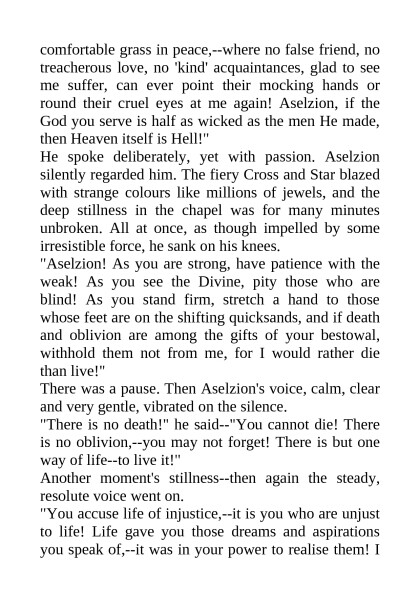 comfortable grass in peace,--where no false friend, no treacherous love, no 'kind' acquaintances, glad to see me suffer, can ever point their mocking hands or round their cruel eyes at me again! Aselzion, if the God you serve is half as wicked as the men He made, then Heaven itself is Hell!"

He spoke deliberately, yet with passion. Aselzion silently regarded him. The fiery Cross and Star blazed with strange colours like millions of jewels, and the deep stillness in the chapel was for many minutes unbroken. All at once, as though impelled by some irresistible force, he sank on his knees.

"Aselzion! As you are strong, have patience with the weak! As you see the Divine, pity those who are blind! As you stand firm, stretch a hand to those whose feet are on the shifting quicksands, and if death and oblivion are among the gifts of your bestowal, withhold them not from me, for I would rather die than live!"

There was a pause. Then Aselzion's voice, calm, clear and very gentle, vibrated on the silence.

"There is no death!" he said--"You cannot die! There is no oblivion,--you may not forget! There is but one way of life--to live it!"

Another moment's stillness--then again the steady, resolute voice went on.

"You accuse life of injustice,--it is you who are unjust to life! Life gave you those dreams and aspirations you speak of,--it was in your power to realise them! I